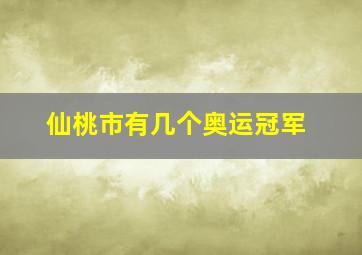 仙桃市有几个奥运冠军